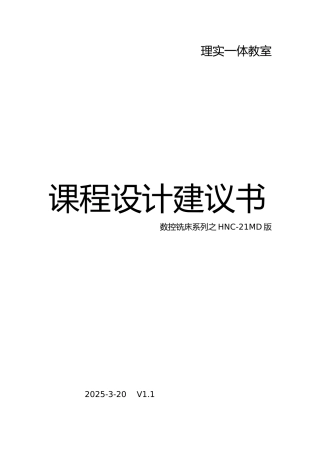 理实一体教室

课程设计建议书

数控铣床系列之 HNC-21MD 版

2025-3-20 V1.1